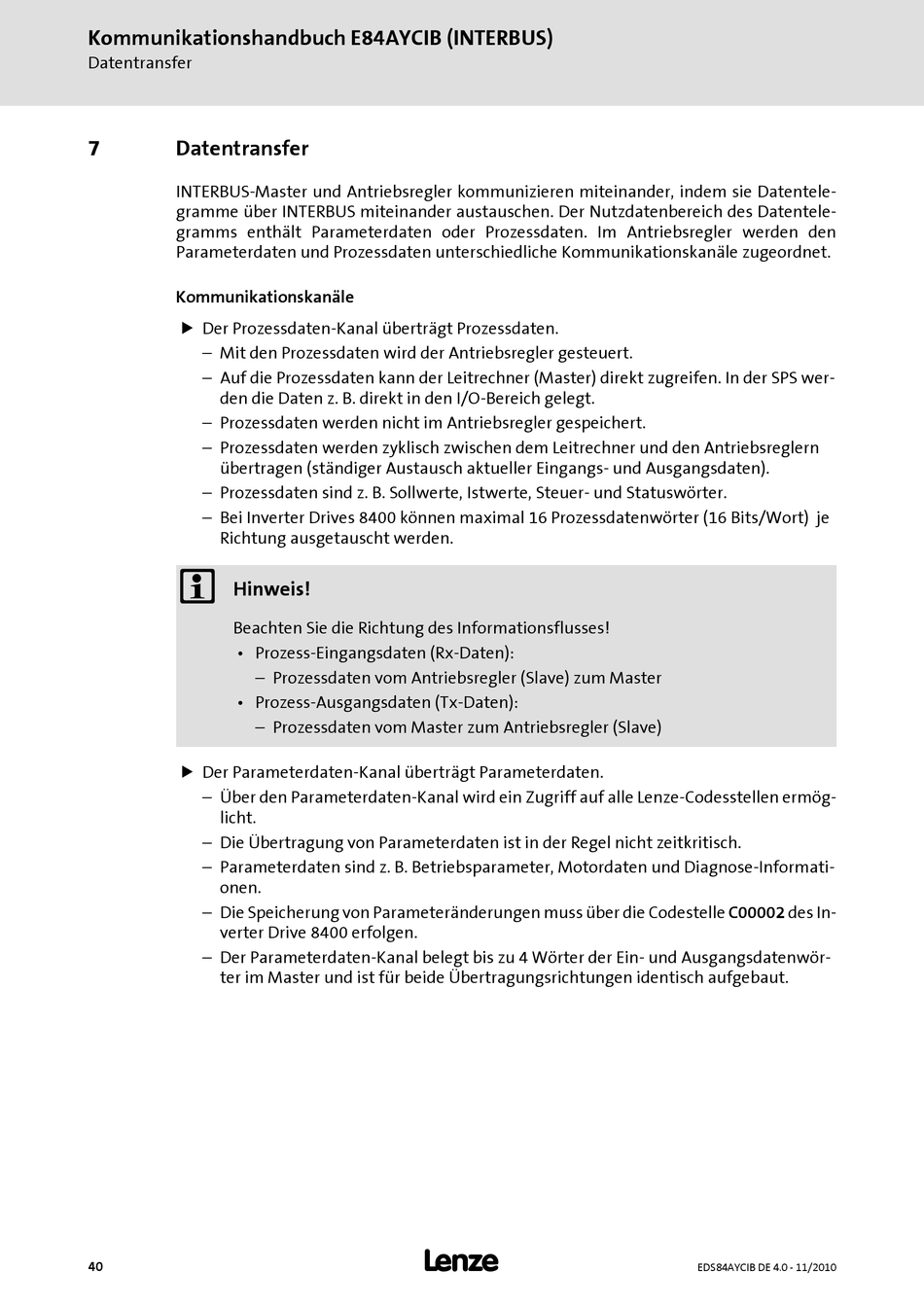 Kommunikationshandbuch E84AYCIB (INTERBUS)
Datentransfer

7 Datentransfer

INTERBUS-Master und Antriebsregler kommunizieren miteinander, indem sie Datentelegramme über INTERBUS miteinander austauschen. Der Nutzdatenbereich des Datentelegramms enthält Parameterdaten oder Prozessdaten. Im Antriebsregler werden den Parameterdaten und Prozessdaten unterschiedliche Kommunikationskanäle zugeordnet.

Kommunikationskanäle

▶ Der Prozessdaten-Kanal überträgt Prozessdaten.
– Mit den Prozessdaten wird der Antriebsregler gesteuert.
– Auf die Prozessdaten kann der Leitrechner (Master) direkt zugreifen. In der SPS werden die Daten z. B. direkt in den I/O-Bereich gelegt.
– Prozessdaten werden nicht im Antriebsregler gespeichert.
– Prozessdaten werden zyklisch zwischen dem Leitrechner und den Antriebsreglern übertragen (ständiger Austausch aktueller Eingangs- und Ausgangsdaten).
– Prozessdaten sind z. B. Sollwerte, Istwerte, Steuer- und Statuswörter.
– Bei Inverter Drives 8400 können maximal 16 Prozessdatenwörter (16 Bits/Wort) je Richtung ausgetauscht werden.

Hinweis!

Beachten Sie die Richtung des Informationsflusses!
• Prozess-Eingangsdaten (Rx-Daten):
– Prozessdaten vom Antriebsregler (Slave) zum Master
• Prozess-Ausgangsdaten (Tx-Daten):
– Prozessdaten vom Master zum Antriebsregler (Slave)

▶ Der Parameterdaten-Kanal überträgt Parameterdaten.
– Über den Parameterdaten-Kanal wird ein Zugriff auf alle Lenze-Codesstellen ermöglicht.
– Die Übertragung von Parameterdaten ist in der Regel nicht zeitkritisch.
– Parameterdaten sind z. B. Betriebsparameter, Motordaten und Diagnose-Informationen.
– Die Speicherung von Parameteränderungen muss über die Codestelle C00002 des Inverter Drive 8400 erfolgen.
– Der Parameterdaten-Kanal belegt bis zu 4 Wörter der Ein- und Ausgangsdatenwörter im Master und ist für beide Übertragungsrichtungen identisch aufgebaut.

40
Lenze
EDS84AYCIB DE 4.0 - 11/2010